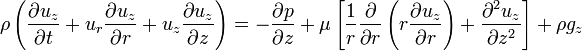 $\rho\left(\frac{\partial u_z}{\partial t}+u_r\frac{\partial u_z}{\partial r}+u_z\frac{\partial u_z}{\partial z}\right)=-\frac{\partial p}{\partial z}+\mu\left[\frac{1}{r}\frac{\partial}{\partial r}\left(r\frac{\partial u_z}{\partial r}\right)+\frac{\partial^2 u_z}{\partial z^2}\right]+\rho g_z$